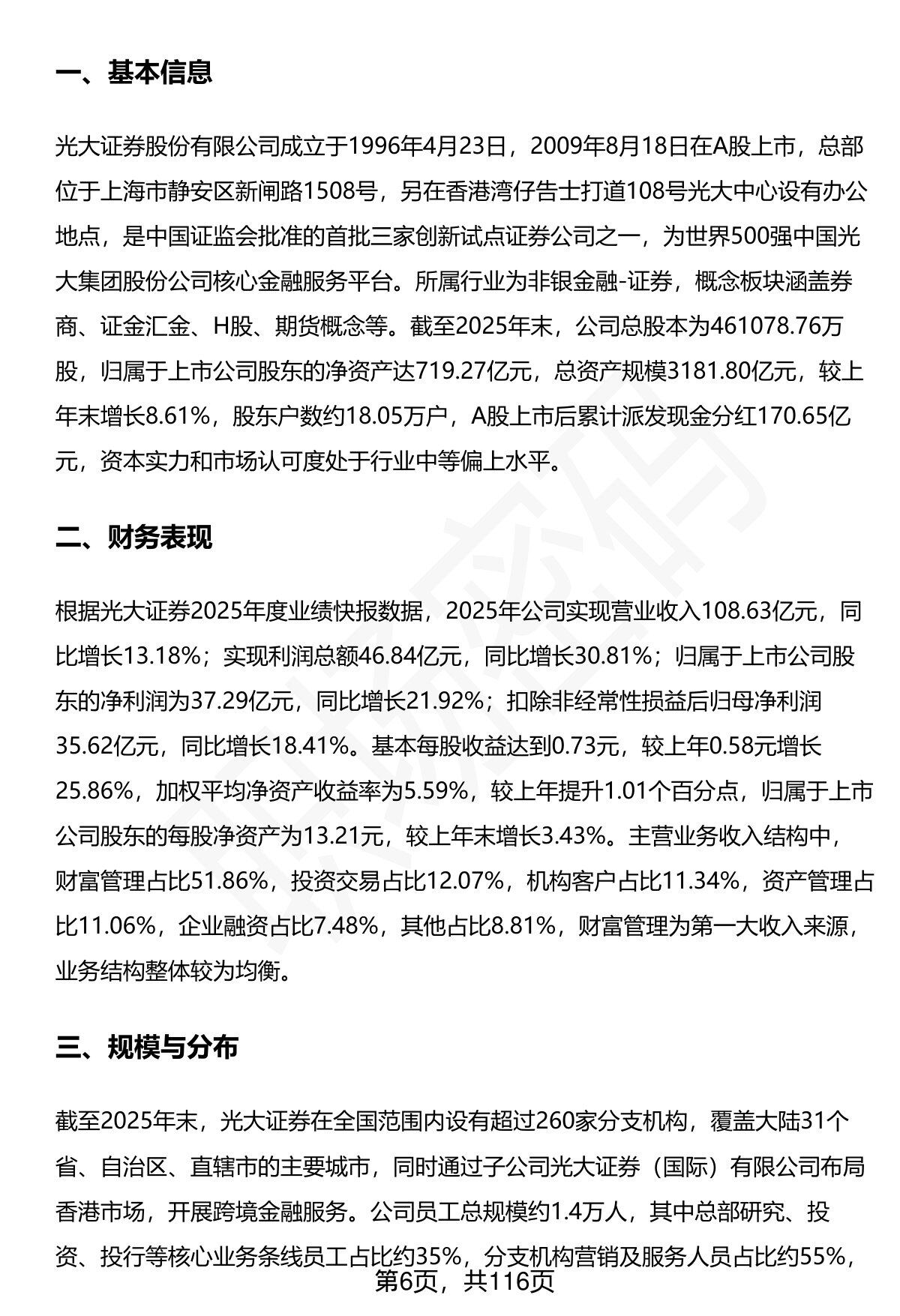 一、基本信息

光大证券股份有限公司成立于1996年4月23日，2009年8月18日在A股上市，总部位于上海市静安区新闸路1508号，另在香港湾仔告士打道108号光大中心设有办公地点，是中国证监会批准的首批三家创新试点证券公司之一，为世界500强中国光大集团股份公司核心金融服务平台。所属行业为非银金融-证券，概念板块涵盖券商、证金汇金、H股、期货概念等。截至2025年末，公司总股本为461078.76万股，归属于上市公司股东的净资产达719.27亿元，总资产规模3181.80亿元，较上年末增长8.61%，股东户数约18.05万户，A股上市后累计派发现金分红170.65亿元，资本实力和市场认可度处于行业中等偏上水平。

二、财务表现

根据光大证券2025年度业绩快报数据，2025年公司实现营业收入108.63亿元，同比增长13.18%；实现利润总额46.84亿元，同比增长30.81%；归属于上市公司股东的净利润为37.29亿元，同比增长21.92%；扣除非经常性损益后归母净利润35.62亿元，同比增长18.41%。基本每股收益达到0.73元，较上年0.58元增长25.86%，加权平均净资产收益率为5.59%，较上年提升1.01个百分点，归属于上市公司股东的每股净资产为13.21元，较上年末增长3.43%。主营业务收入结构中，财富管理占比51.86%，投资交易占比12.07%，机构客户占比11.34%，资产管理占比11.06%，企业融资占比7.48%，其他占比8.81%，财富管理为第一大收入来源，业务结构整体较为均衡。

三、规模与分布

截至2025年末，光大证券在全国范围内设有超过260家分支机构，覆盖大陆31个省、自治区、直辖市的主要城市，同时通过子公司光大证券（国际）有限公司布局香港市场，开展跨境金融服务。公司员工总规模约1.4万人，其中总部研究、投资、投行等核心业务条线员工占比约35%，分支机构营销及服务人员占比约55%，
第6页，共116页